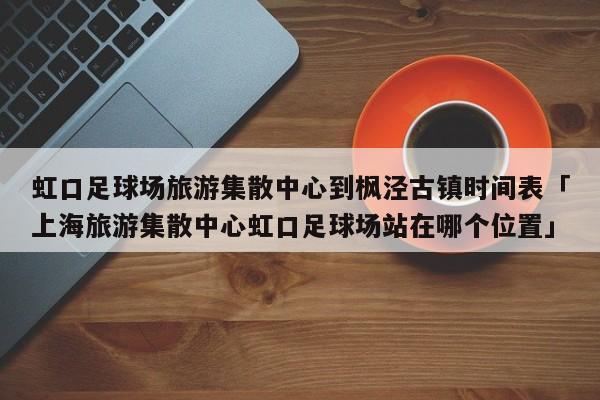 虹口足球场旅游集散中心到枫泾古镇时间表「上海旅游集散中心虹口足球场站在哪个位置」